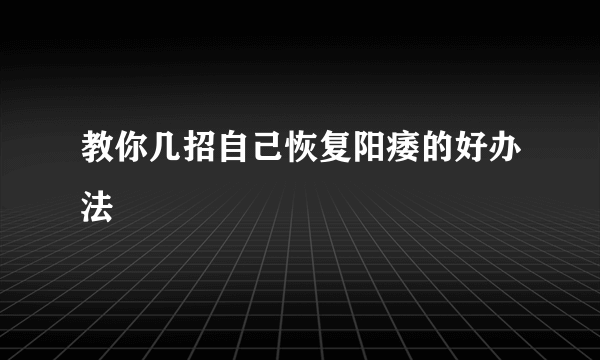 教你几招自己恢复阳痿的好办法